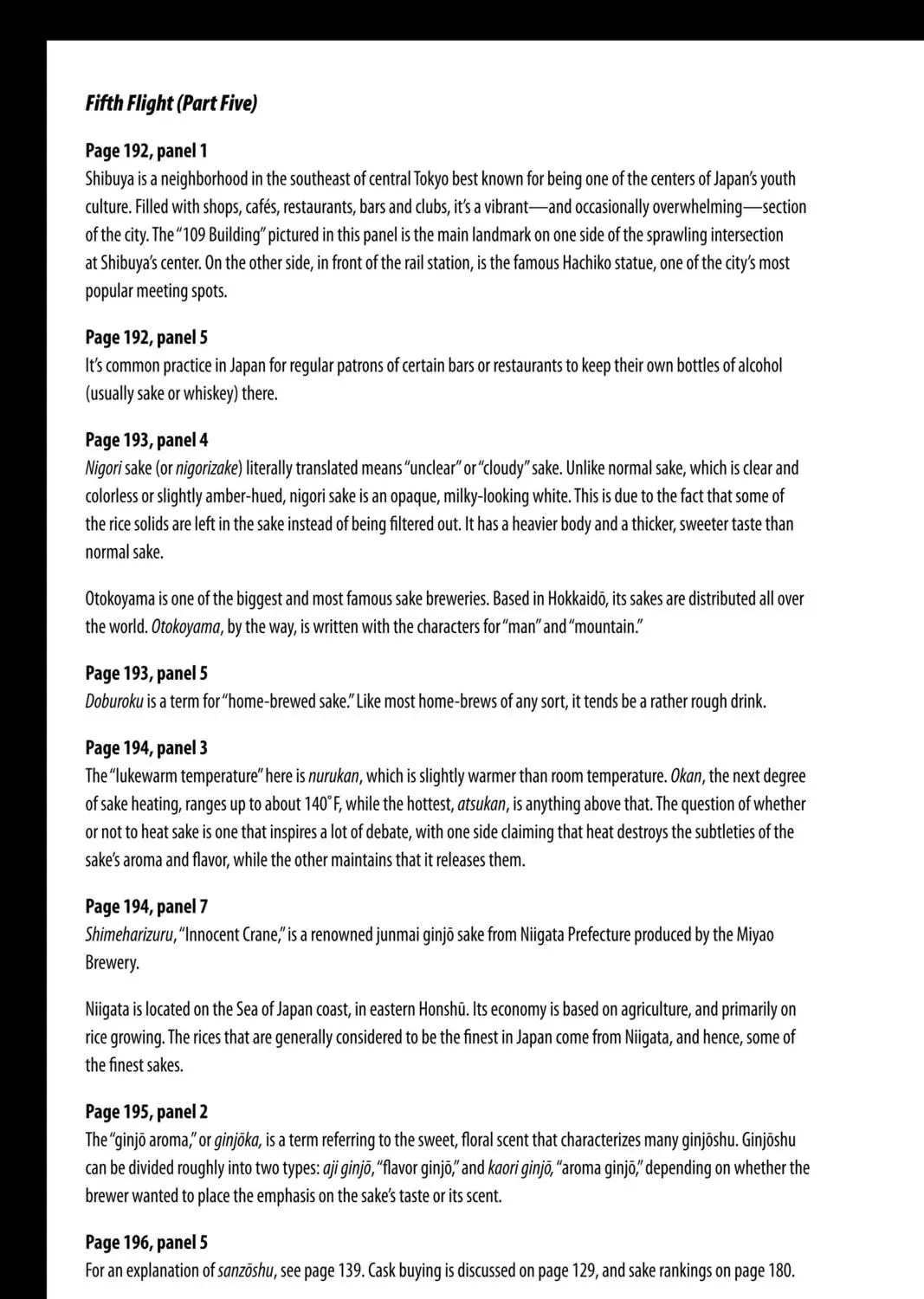 Fifth Flight (Part Five)

Page 192, panel 1
Shibuya is a neighborhood in the southeast of central Tokyo best known for being one of the centers of Japan's youth culture. Filled with shops, cafés, restaurants, bars and clubs, it's a vibrant—and occasionally overwhelming—section of the city. The "109 Building" pictured in this panel is the main landmark on one side of the sprawling intersection at Shibuya's center. On the other side, in front of the rail station, is the famous Hachiko statue, one of the city's most popular meeting spots.

Page 192, panel 5
It's common practice in Japan for regular patrons of certain bars or restaurants to keep their own bottles of alcohol (usually sake or whiskey) there.

Page 193, panel 4
Nigori sake (or nigorizake) literally translated means "unclear" or "cloudy" sake. Unlike normal sake, which is clear and colorless or slightly amber-hued, nigori sake is an opaque, milky-looking white. This is due to the fact that some of the rice solids are left in the sake instead of being filtered out. It has a heavier body and a thicker, sweeter taste than normal sake.

Otokoyama is one of the biggest and most famous sake breweries. Based in Hokkaidō, its sakes are distributed all over the world. Otokoyama, by the way, is written with the characters for "man" and "mountain."

Page 193, panel 5
Doburoku is a term for "home-brewed sake." Like most home-brews of any sort, it tends be a rather rough drink.

Page 194, panel 3
The "lukewarm temperature" here is nurukan, which is slightly warmer than room temperature. Okan, the next degree of sake heating, ranges up to about 140°F, while the hottest, atsukan, is anything above that. The question of whether or not to heat sake is one that inspires a lot of debate, with one side claiming that heat destroys the subtleties of the sake's aroma and flavor, while the other maintains that it releases them.

Page 194, panel 7
Shimeharizuru, "Innocent Crane," is a renowned junmai ginjō sake from Niigata Prefecture produced by the Miyao Brewery.

Niigata is located on the Sea of Japan coast, in eastern Honshū. Its economy is based on agriculture, and primarily on rice growing. The rices that are generally considered to be the finest in Japan come from Niigata, and hence, some of the finest sakes.

Page 195, panel 2
The "ginjō aroma," or ginjōka, is a term referring to the sweet, floral scent that characterizes many ginjōshu. Ginjōshu can be divided roughly into two types: aji ginjō, "flavor ginjō," and kaori ginjō, "aroma ginjō," depending on whether the brewer wanted to place the emphasis on the sake's taste or its scent.

Page 196, panel 5
For an explanation of sanzōshu, see page 139. Cask buying is discussed on page 129, and sake rankings on page 180.